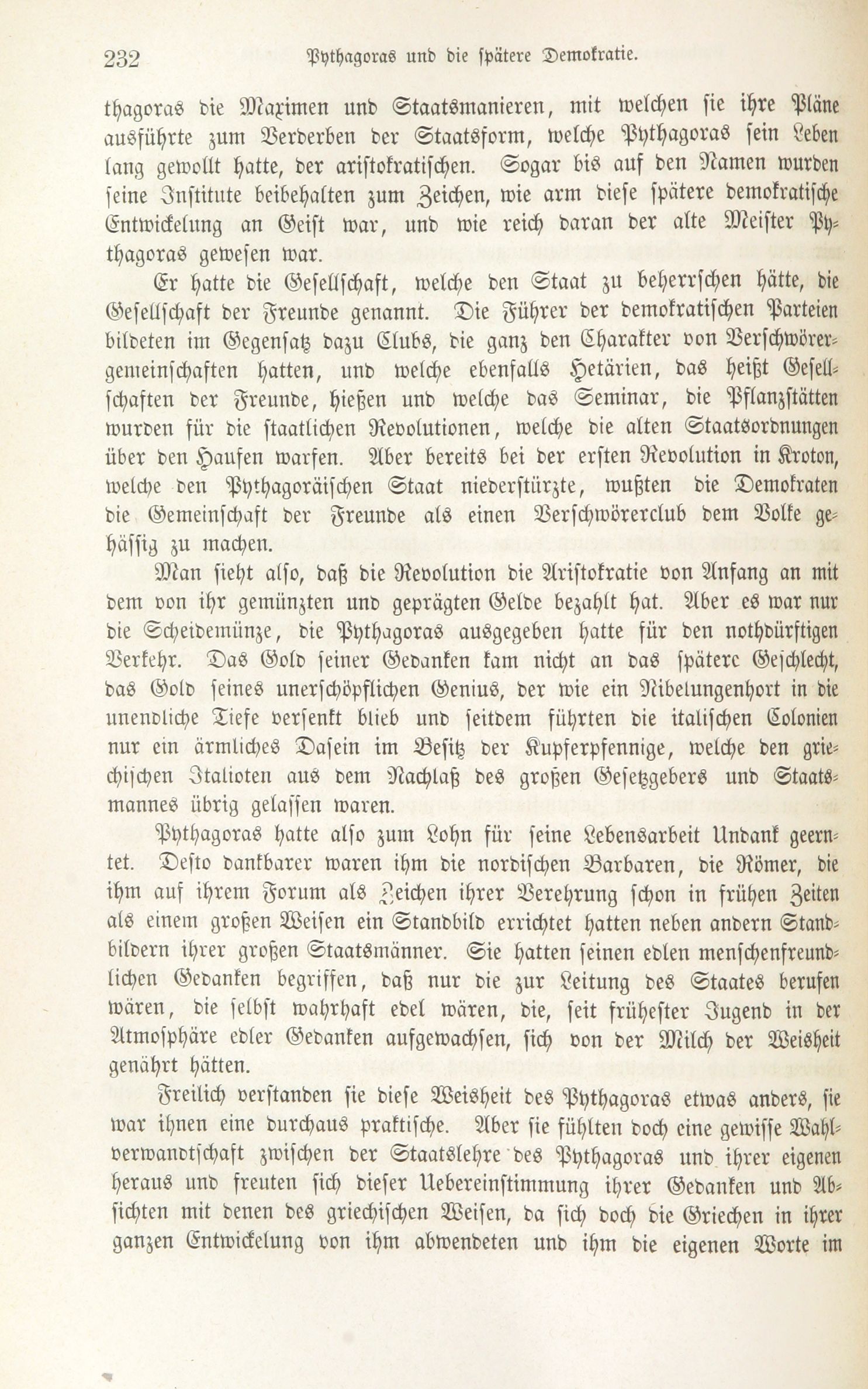 232 Pythagoras und die spätere Demokratie.

thagoras die Maximen und Staatsmanieren, mit welchen sie ihre Pläne ausführte zum Verderben der Staatsform, welche Pythagoras sein Leben lang gewollt hatte, der aristokratischen. Sogar bis auf den Namen wurden seine Institute beibehalten zum Zeichen, wie arm diese spätere demokratische Entwickelung an Geist war, und wie reich daran der alte Meister Pythagoras gewesen war.

Er hatte die Gesellschaft, welche den Staat zu beherrschen hätte, die Gesellschaft der Freunde genannt. Die Führer der demokratischen Parteien bildeten im Gegensatz dazu Clubs, die ganz den Charakter von Verschwörergemeinschaften hatten, und welche ebenfalls Hetärien, das heißt Gesellschaften der Freunde, hießen und welche das Seminar, die Pflanzstätten wurden für die staatlichen Revolutionen, welche die alten Staatsordnungen über den Haufen warfen. Aber bereits bei der ersten Revolution in Kroton, welche den Pythagoräischen Staat niederstürzte, wußten die Demokraten die Gemeinschaft der Freunde als einen Verschwörerclub dem Volke gehässig zu machen.

Man sieht also, daß die Revolution die Aristokratie von Anfang an mit dem von ihr gemünzten und geprägten Gelde bezahlt hat. Aber es war nur die Scheidemünze, die Pythagoras ausgegeben hatte für den nothdürftigen Verkehr. Das Gold seiner Gedanken kam nicht an das spätere Geschlecht, das Gold seines unerschöpflichen Genius, der wie ein Nibelungenhort in die unendliche Tiefe versenkt blieb und seitdem führten die italischen Colonien nur ein ärmliches Dasein im Besitz der Kupferpfennige, welche den griechischen Italioten aus dem Nachlaß des großen Gesetzgebers und Staatsmannes übrig gelassen waren.

Pythagoras hatte also zum Lohn für seine Lebensarbeit Undank geerntet. Desto dankbarer waren ihm die nordischen Barbaren, die Römer, die ihm auf ihrem Forum als Zeichen ihrer Verehrung schon in frühen Zeiten als einem großen Weisen ein Standbild errichtet hatten neben andern Standbildern ihrer großen Staatsmänner. Sie hatten seinen edlen menschenfreundlichen Gedanken begriffen, daß nur die zur Leitung des Staates berufen wären, die selbst wahrhaft edel wären, die, seit frühester Jugend in der Atmosphäre edler Gedanken aufgewachsen, sich von der Milch der Weisheit genährt hätten.

Freilich verstanden sie diese Weisheit des Pythagoras etwas anders, sie war ihnen eine durchaus praktische. Aber sie fühlten doch eine gewisse Wahlverwandtschaft zwischen der Staatslehre des Pythagoras und ihrer eigenen heraus und freuten sich dieser Uebereinstimmung ihrer Gedanken und Absichten mit denen des griechischen Weisen, da sich doch die Griechen in ihrer ganzen Entwickelung von ihm abwendeten und ihm die eigenen Worte im